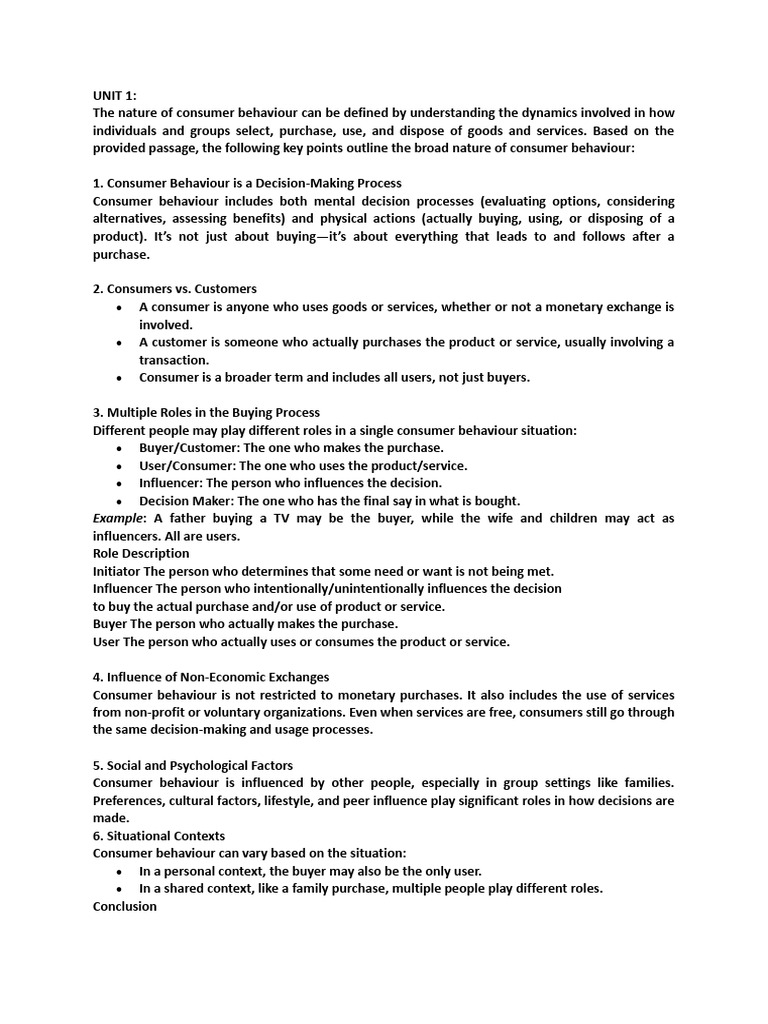 UNIT 1:
The nature of consumer behaviour can be defined by understanding the dynamics involved in how individuals and groups select, purchase, use, and dispose of goods and services. Based on the provided passage, the following key points outline the broad nature of consumer behaviour:

1. Consumer Behaviour is a Decision-Making Process
Consumer behaviour includes both mental decision processes (evaluating options, considering alternatives, assessing benefits) and physical actions (actually buying, using, or disposing of a product). It's not just about buying—it's about everything that leads to and follows after a purchase.

2. Consumers vs. Customers
• A consumer is anyone who uses goods or services, whether or not a monetary exchange is involved.
• A customer is someone who actually purchases the product or service, usually involving a transaction.
• Consumer is a broader term and includes all users, not just buyers.

3. Multiple Roles in the Buying Process
Different people may play different roles in a single consumer behaviour situation:
• Buyer/Customer: The one who makes the purchase.
• User/Consumer: The one who uses the product/service.
• Influencer: The person who influences the decision.
• Decision Maker: The one who has the final say in what is bought.
Example: A father buying a TV may be the buyer, while the wife and children may act as influencers. All are users.
Role Description
Initiator The person who determines that some need or want is not being met.
Influencer The person who intentionally/unintentionally influences the decision
to buy the actual purchase and/or use of product or service.
Buyer The person who actually makes the purchase.
User The person who actually uses or consumes the product or service.

4. Influence of Non-Economic Exchanges
Consumer behaviour is not restricted to monetary purchases. It also includes the use of services from non-profit or voluntary organizations. Even when services are free, consumers still go through the same decision-making and usage processes.

5. Social and Psychological Factors
Consumer behaviour is influenced by other people, especially in group settings like families. Preferences, cultural factors, lifestyle, and peer influence play significant roles in how decisions are made.
6. Situational Contexts
Consumer behaviour can vary based on the situation:
• In a personal context, the buyer may also be the only user.
• In a shared context, like a family purchase, multiple people play different roles.
Conclusion